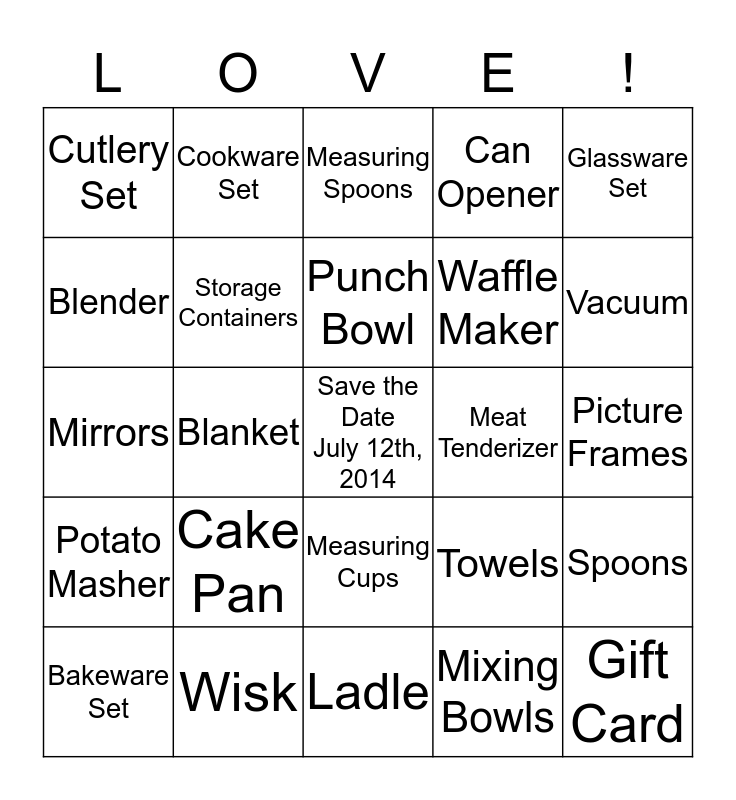 | L | O | V | E | ! |
|---|---|---|---|---|
| Cutlery Set | Cookware Set | Measuring Spoons | Can Opener | Glassware Set |
| Blender | Storage Containers | Punch Bowl | Waffle Maker | Vacuum |
| Mirrors | Blanket | Save the Date July 12th, 2014 | Meat Tenderizer | Picture Frames |
| Potato Masher | Cake Pan | Measuring Cups | Towels | Spoons |
| Bakeware Set | Wisk | Ladle | Mixing Bowls | Gift Card |